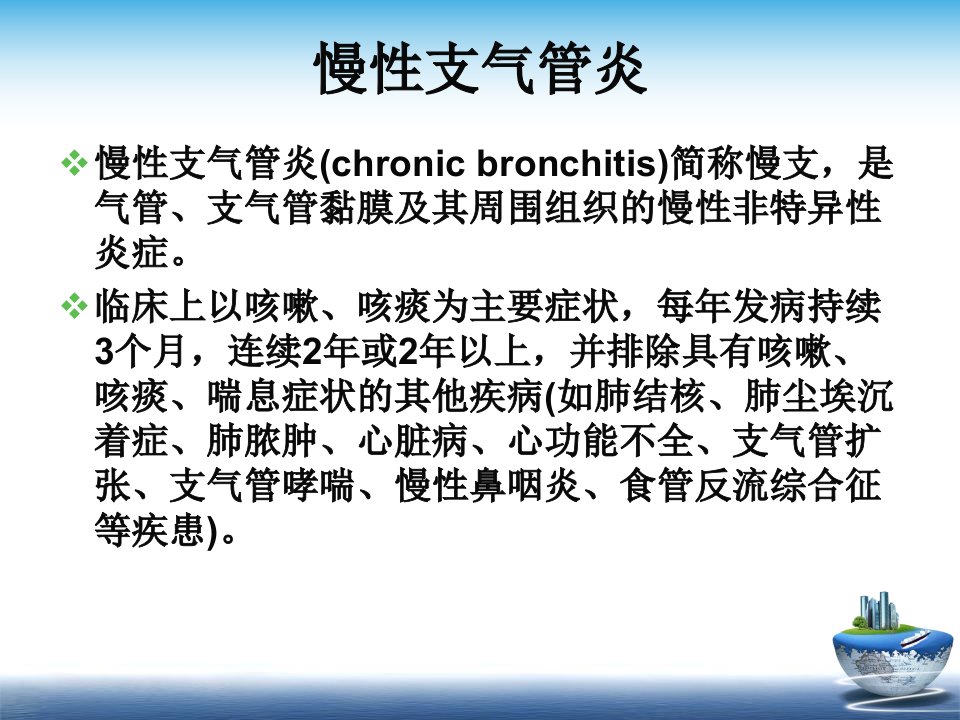 慢性支气管炎

❖ 慢性支气管炎(chronic bronchitis)简称慢支，是气管、支气管黏膜及其周围组织的慢性非特异性炎症。

❖ 临床上以咳嗽、咳痰为主要症状，每年发病持续3个月，连续2年或2年以上，并排除具有咳嗽、咳痰、喘息症状的其他疾病(如肺结核、肺尘埃沉着症、肺脓肿、心脏病、心功能不全、支气管扩张、支气管哮喘、慢性鼻咽炎、食管反流综合征等疾患)。